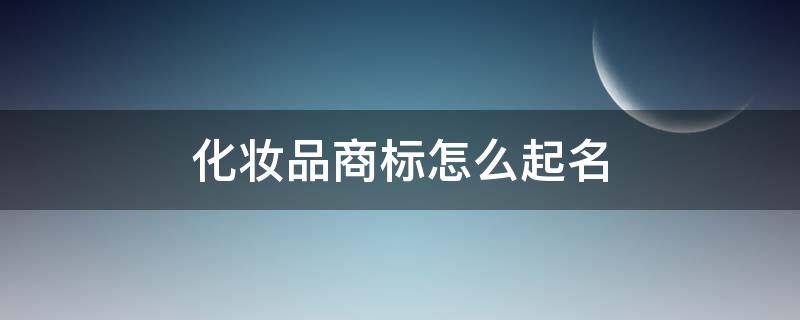 化妆品商标怎么起名